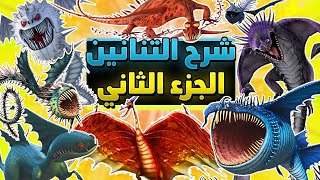 شرح التنانين
الجزء الثاني